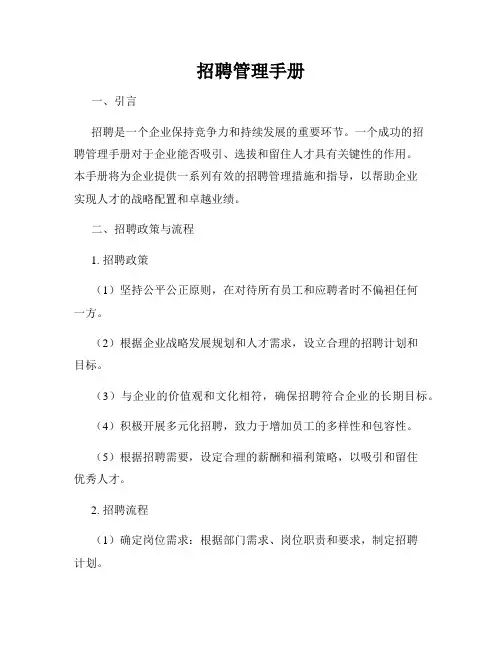 招聘管理手册

一、引言

招聘是一个企业保持竞争力和持续发展的重要环节。一个成功的招聘管理手册对于企业能否吸引、选拔和留住人才具有关键性的作用。本手册将为企业提供一系列有效的招聘管理措施和指导，以帮助企业实现人才的战略配置和卓越业绩。

二、招聘政策与流程

1. 招聘政策

（1）坚持公平公正原则，在对待所有员工和应聘者时不偏袒任何一方。

（2）根据企业战略发展规划和人才需求，设立合理的招聘计划和目标。

（3）与企业的价值观和文化相符，确保招聘符合企业的长期目标。

（4）积极开展多元化招聘，致力于增加员工的多样性和包容性。

（5）根据招聘需要，设定合理的薪酬和福利策略，以吸引和留住优秀人才。

2. 招聘流程

（1）确定岗位需求：根据部门需求、岗位职责和要求，制定招聘计划。